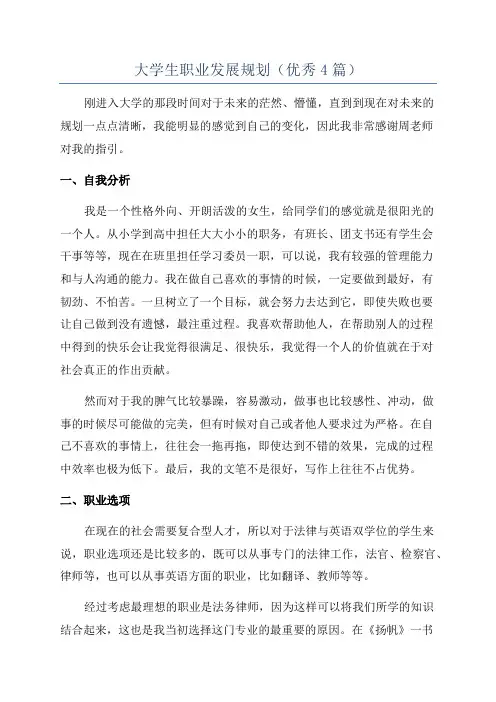 大学生职业发展规划（优秀4篇）

刚进入大学的那段时间对于未来的茫然、懵懂，直到到现在对未来的规划一点点清晰，我能明显的感觉到自己的变化，因此我非常感谢周老师对我的指引。

一、自我分析

我是一个性格外向、开朗活泼的女生，给同学们的感觉就是很阳光的一个人。从小学到高中担任大大小小的职务，有班长、团支书还有学生会干事等等，现在在班里担任学习委员一职，可以说，我有较强的管理能力和与人沟通的能力。我在做自己喜欢的事情的时候，一定要做到最好，有韧劲、不怕苦。一旦树立了一个目标，就会努力去达到它，即使失败也要让自己做到没有遗憾，最注重过程。我喜欢帮助他人，在帮助别人的过程中得到的快乐会让我觉得很满足、很快乐，我觉得一个人的价值就在于对社会真正的作出贡献。

然而对于我的脾气比较暴躁，容易激动，做事也比较感性、冲动，做事的时候尽可能做的完美，但有时候对自己或者他人要求过为严格。在自己不喜欢的事情上，往往会一拖再拖，即使达到不错的效果，完成的过程中效率也极为低下。最后，我的文笔不是很好，写作上往往不占优势。

二、职业选项

在现在的社会需要复合型人才，所以对于法律与英语双学位的学生来说，职业选项还是比较多的，既可以从事专门的法律工作，法官、检察官、律师等，也可以从事英语方面的职业，比如翻译、教师等等。

经过考虑最理想的职业是法务律师，因为这样可以将我们所学的知识结合起来，这也是我当初选择这门专业的最重要的原因。在《扬帆》一书